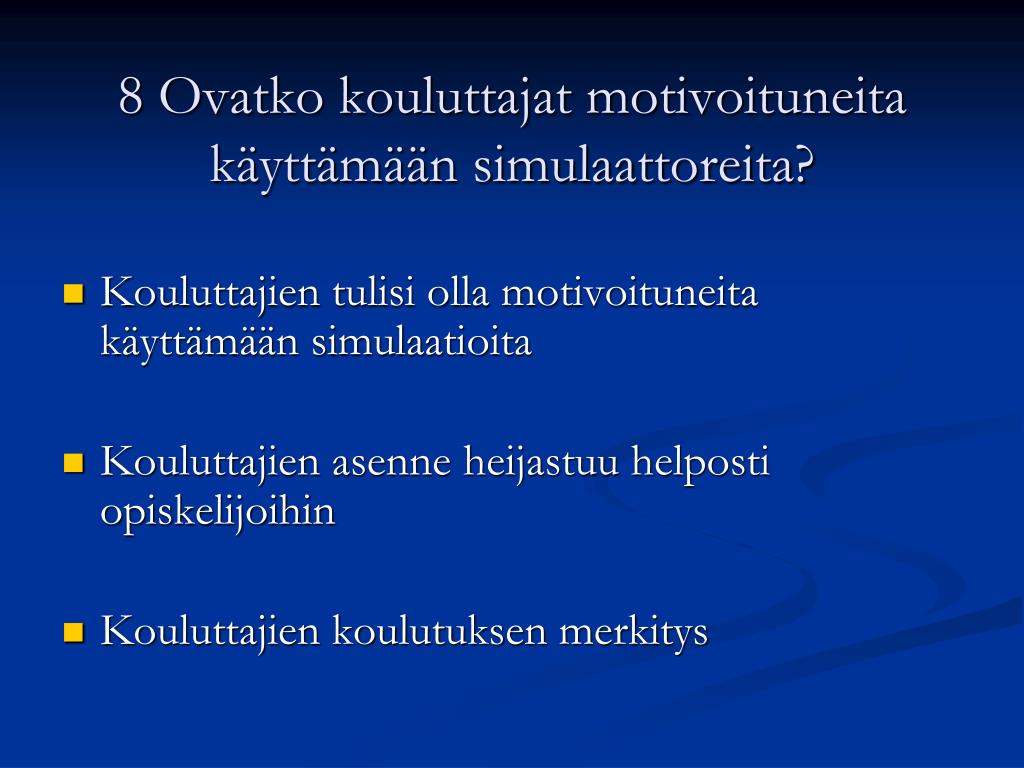 8 Ovatko kouluttajat motivoituneita käyttämään simulaattoreita?

Kouluttajien tulisi olla motivoituneita käyttämään simulaatioita

Kouluttajien asenne heijastuu helposti opiskelijoihin

Kouluttajien koulutuksen merkitys